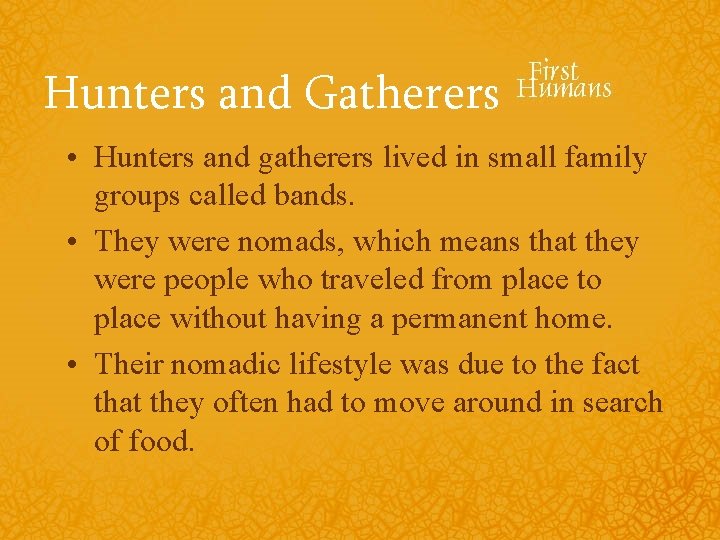 Hunters and Gatherers

First Humans

• Hunters and gatherers lived in small family groups called bands.
• They were nomads, which means that they were people who traveled from place to place without having a permanent home.
• Their nomadic lifestyle was due to the fact that they often had to move around in search of food.